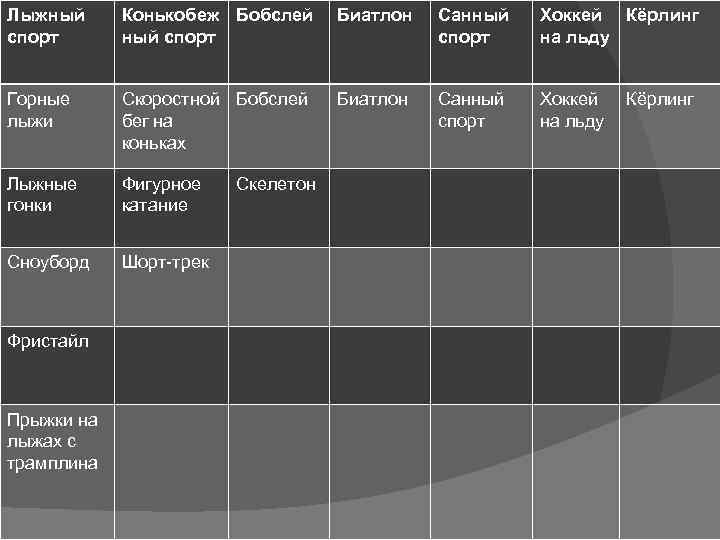 | Лыжный спорт | Конькобежный спорт | Бобслей | Биатлон | Санный спорт | Хоккей на льду | Кёрлинг |
|---|---|---|---|---|---|---|
| Горные лыжи | Скоростной бег на коньках | Бобслей | Биатлон | Санный спорт | Хоккей на льду | Кёрлинг |
| Лыжные гонки | Фигурное катание | Скелетон | | | | |
| Сноуборд | Шорт-трек | | | | | |
| Фристайл | | | | | | |
| Прыжки на лыжах с трамплина | | | | | | |